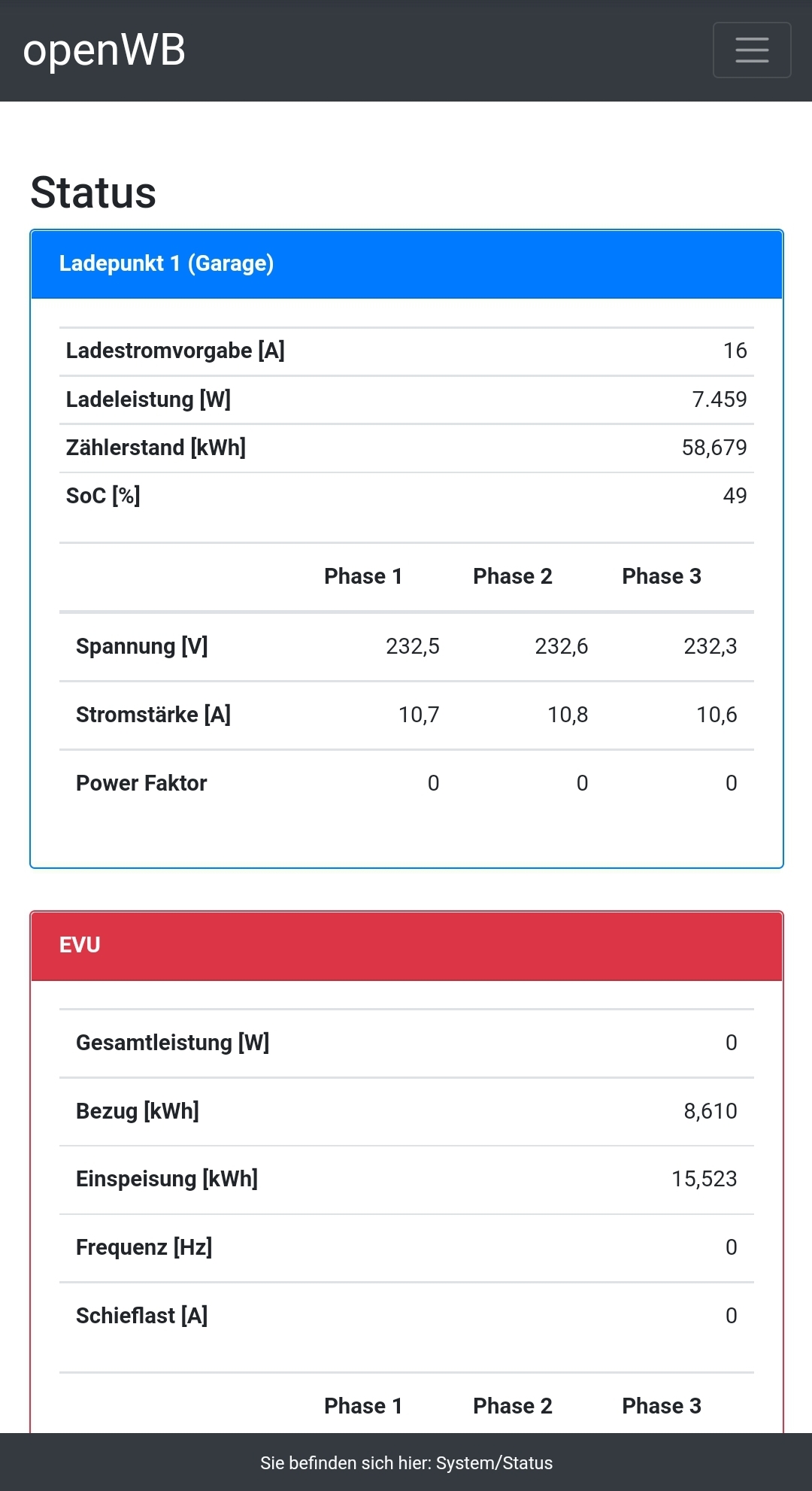 openWB

Status

Ladepunkt 1 (Garage)

| Ladestromvorgabe [A] | 16 |
|---|---|
| Ladeleistung [W] | 7.459 |
| Zählerstand [kWh] | 58,679 |
| SoC [%] | 49 |

| | Phase 1 | Phase 2 | Phase 3 |
|---|---|---|---|
| Spannung [V] | 232,5 | 232,6 | 232,3 |
| Stromstärke [A] | 10,7 | 10,8 | 10,6 |
| Power Faktor | 0 | 0 | 0 |

EVU

| Gesamtleistung [W] | 0 |
|---|---|
| Bezug [kWh] | 8,610 |
| Einspeisung [kWh] | 15,523 |
| Frequenz [Hz] | 0 |
| Schieflast [A] | 0 |

| | Phase 1 | Phase 2 | Phase 3 |
|---|---|---|---|

Sie befinden sich hier: System/Status